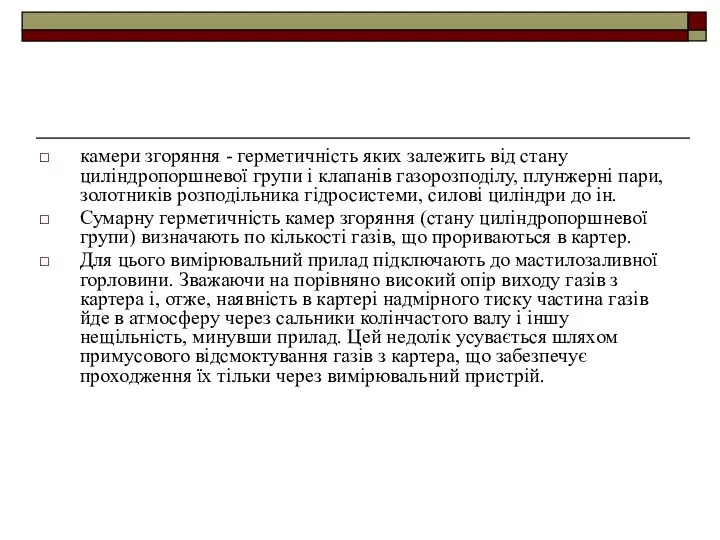 □ камери згоряння - герметичність яких залежить від стану циліндропоршневої групи і клапанів газорозподілу, плунжерні пари, золотників розподільника гідросистеми, силові циліндри до ін.

□ Сумарну герметичність камер згоряння (стану циліндропоршневої групи) визначають по кількості газів, що прориваються в картер.

□ Для цього вимірювальний прилад підключають до мастилозаливної горловини. Зважаючи на порівняно високий опір виходу газів з картера і, отже, наявність в картері надмірного тиску частина газів йде в атмосферу через сальники колінчастого валу і іншу нещільність, минувши прилад. Цей недолік усувається шляхом примусового відсмоктування газів з картера, що забезпечує проходження їх тільки через вимірювальний пристрій.